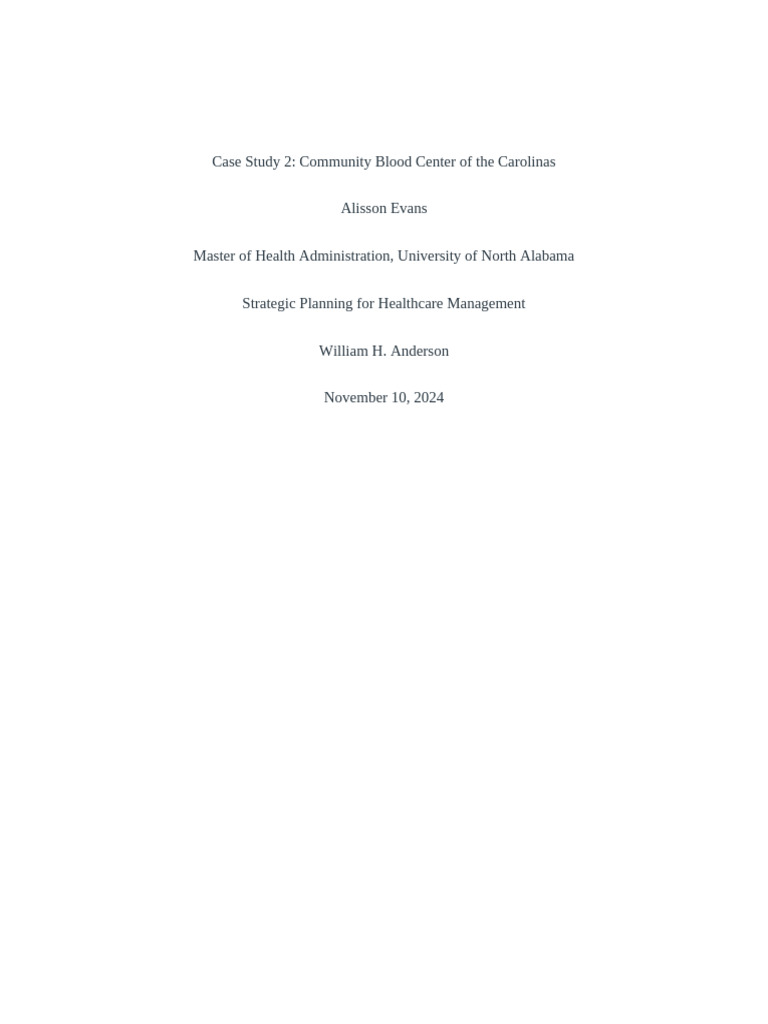 Case Study 2: Community Blood Center of the Carolinas

Alisson Evans

Master of Health Administration, University of North Alabama

Strategic Planning for Healthcare Management

William H. Anderson

November 10, 2024